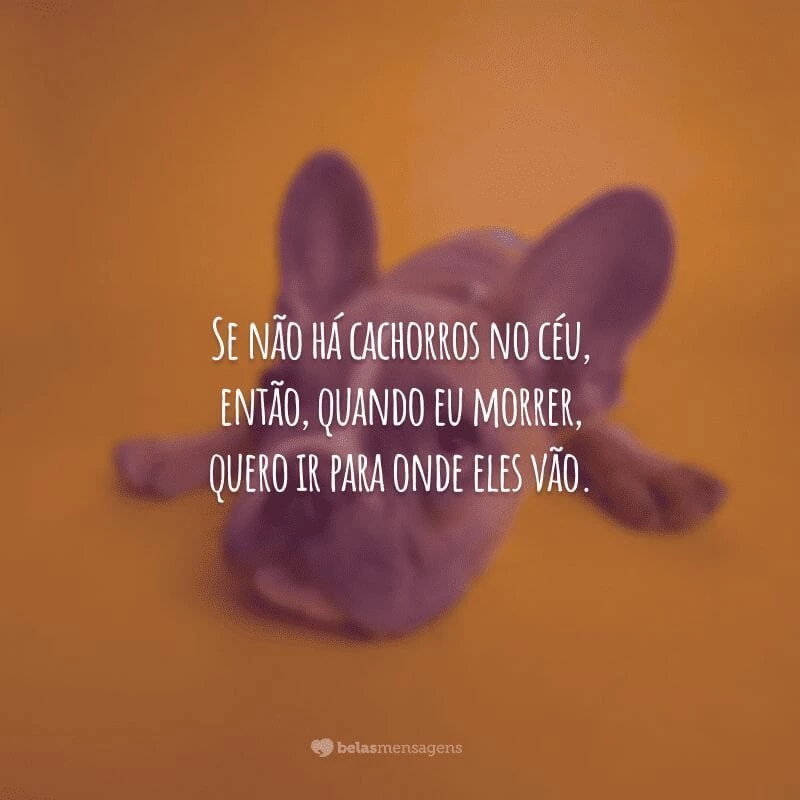 Se não há cachorros no céu, então, quando eu morrer, quero ir para onde eles vão.

belasmensagens